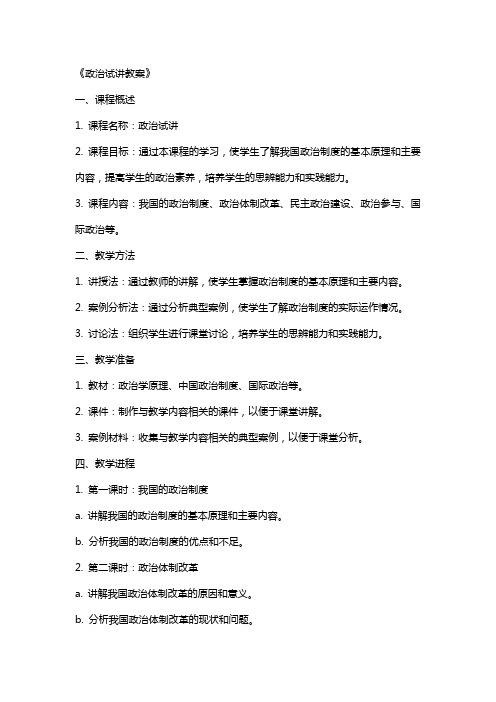 《政治试讲教案》

一、课程概述

1. 课程名称：政治试讲

2. 课程目标：通过本课程的学习，使学生了解我国政治制度的基本原理和主要内容，提高学生的政治素养，培养学生的思辨能力和实践能力。

3. 课程内容：我国的政治制度、政治体制改革、民主政治建设、政治参与、国际政治等。

二、教学方法

1. 讲授法：通过教师的讲解，使学生掌握政治制度的基本原理和主要内容。

2. 案例分析法：通过分析典型案例，使学生了解政治制度的实际运作情况。

3. 讨论法：组织学生进行课堂讨论，培养学生的思辨能力和实践能力。

三、教学准备

1. 教材：政治学原理、中国政治制度、国际政治等。

2. 课件：制作与教学内容相关的课件，以便于课堂讲解。

3. 案例材料：收集与教学内容相关的典型案例，以便于课堂分析。

四、教学进程

1. 第一课时：我国的政治制度

a. 讲解我国的政治制度的基本原理和主要内容。

b. 分析我国的政治制度的优点和不足。

2. 第二课时：政治体制改革

a. 讲解我国政治体制改革的原因和意义。

b. 分析我国政治体制改革的现状和问题。